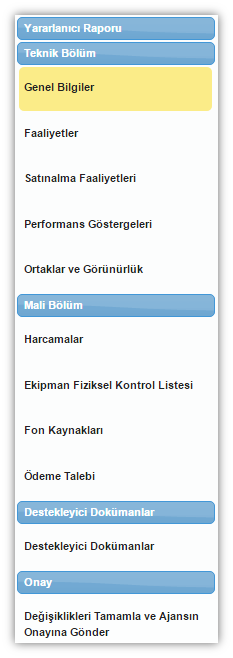 Yararlanıcı Raporu

Teknik Bölüm

Genel Bilgiler

Faaliyetler

Satınalma Faaliyetleri

Performans Göstergeleri

Ortaklar ve Görünürlük

Mali Bölüm

Harcamalar

Ekipman Fiziksel Kontrol Listesi

Fon Kaynakları

Ödeme Talebi

Destekleyici Dokümanlar

Destekleyici Dokümanlar

Onay

Değişiklikleri Tamamla ve Ajansın Onayına Gönder